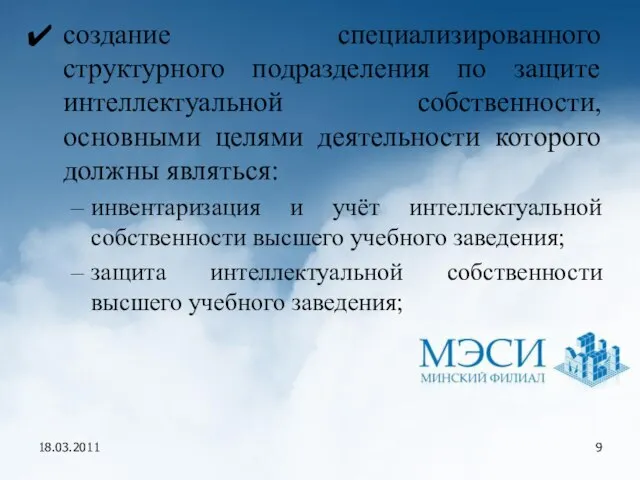 ✔ создание специализированного структурного подразделения по защите интеллектуальной собственности, основными целями деятельности которого должны являться:

– инвентаризация и учёт интеллектуальной собственности высшего учебного заведения;

– защита интеллектуальной собственности высшего учебного заведения;

МЭСИ
МИНСКИЙ ФИЛИАЛ

18.03.2011

9